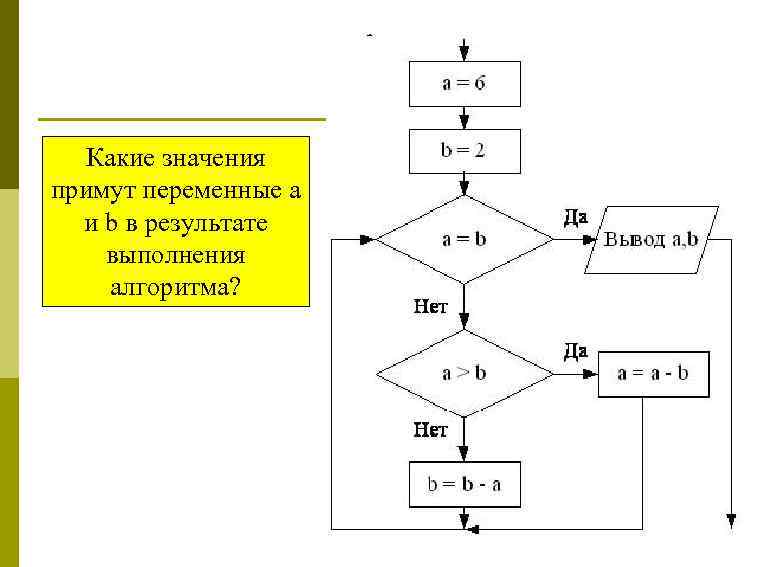 Какие значения примут переменные a и b в результате выполнения алгоритма?

a = 6

b = 2

a = b

Да

Вывод a,b

Нет

a > b

Да

a = a - b

Нет

b = b - a